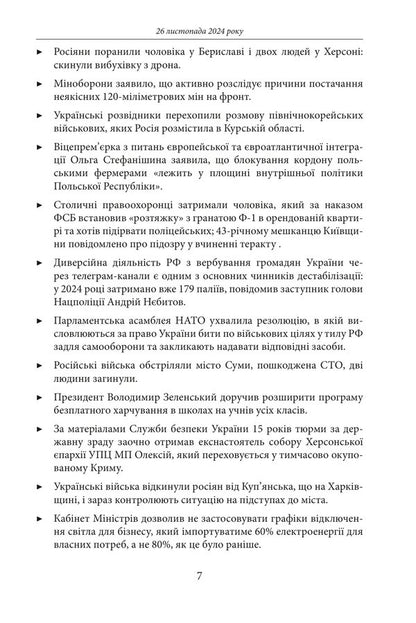 26 листопада 2024 року

► Росіяни поранили чоловіка у Бериславі і двох людей у Херсоні: скинули вибухівку з дрона.

► Міноборони заявило, що активно розслідує причини постачання неякісних 120-міліметрових мін на фронт.

► Українські розвідники перехопили розмову північнокорейських військових, яких Росія розмістила в Курській області.

► Віцепрем'єрка з питань європейської та євроатлантичної інтеграції Ольга Стефанішина заявила, що блокування кордону польськими фермерами «лежить у площині внутрішньої політики Польської Республіки».

► Столичні правоохоронці затримали чоловіка, який за наказом ФСБ встановив «розтяжку» з гранатою Ф-1 в орендованій квартирі та хотів підірвати поліцейських; 43-річному мешканцю Київщини повідомлено про підозру у вчиненні теракту .

► Диверсійна діяльність РФ з вербування громадян України через телеграм-канали є одним з основних чинників дестабілізації: у 2024 році затримано вже 179 паліїв, повідомив заступник голови Нацполіції Андрій Нєбитов.

► Парламентська асамблея НАТО ухвалила резолюцію, в якій висловлюються за право України бити по військових цілях у тилу РФ задля самооборони та закликають надавати відповідні засоби.

► Російські війська обстріляли місто Суми, пошкоджена СТО, дві людини загинули.

► Президент Володимир Зеленський доручив розширити програму безплатного харчування в школах на учнів усіх класів.

► За матеріалами Служби безпеки України 15 років тюрми за державну зраду заочно отримав екснастоятель собору Херсонської єпархії УПЦ МП Олексій, який переховується у тимчасово окупованому Криму.

► Українські війська відкинули росіян від Куп'янська, що на Харківщині, і зараз контролюють ситуацію на підступах до міста.

► Кабінет Міністрів дозволив не застосовувати графіки відключення світла для бізнесу, який імпортуватиме 60% електроенергії для власних потреб, а не 80%, як це було раніше.

7